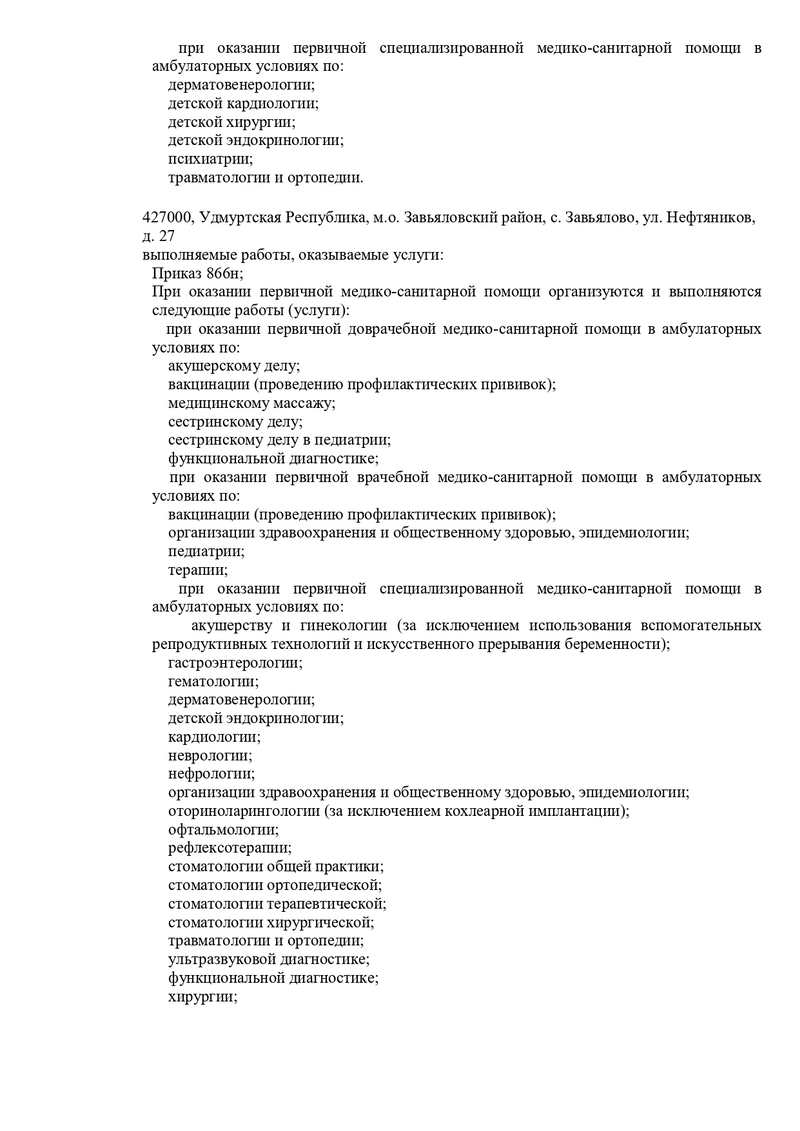 при оказании первичной специализированной медико-санитарной помощи в амбулаторных условиях по:
дерматовенерологии;
детской кардиологии;
детской хирургии;
детской эндокринологии;
психиатрии;
травматологии и ортопедии.

427000, Удмуртская Республика, м.о. Завьяловский район, с. Завьялово, ул. Нефтяников, д. 27
выполняемые работы, оказываемые услуги:
Приказ 866н;
При оказании первичной медико-санитарной помощи организуются и выполняются следующие работы (услуги):
при оказании первичной доврачебной медико-санитарной помощи в амбулаторных условиях по:
акушерскому делу;
вакцинации (проведению профилактических прививок);
медицинскому массажу;
сестринскому делу;
сестринскому делу в педиатрии;
функциональной диагностике;
при оказании первичной врачебной медико-санитарной помощи в амбулаторных условиях по:
вакцинации (проведению профилактических прививок);
организации здравоохранения и общественному здоровью, эпидемиологии;
педиатрии;
терапии;
при оказании первичной специализированной медико-санитарной помощи в амбулаторных условиях по:
акушерству и гинекологии (за исключением использования вспомогательных репродуктивных технологий и искусственного прерывания беременности);
гастроэнтерологии;
гематологии;
дерматовенерологии;
детской эндокринологии;
кардиологии;
неврологии;
нефрологии;
организации здравоохранения и общественному здоровью, эпидемиологии;
оториноларингологии (за исключением кохлеарной имплантации);
офтальмологии;
рефлексотерапии;
стоматологии общей практики;
стоматологии ортопедической;
стоматологии терапевтической;
стоматологии хирургической;
травматологии и ортопедии;
ультразвуковой диагностике;
функциональной диагностике;
хирургии;